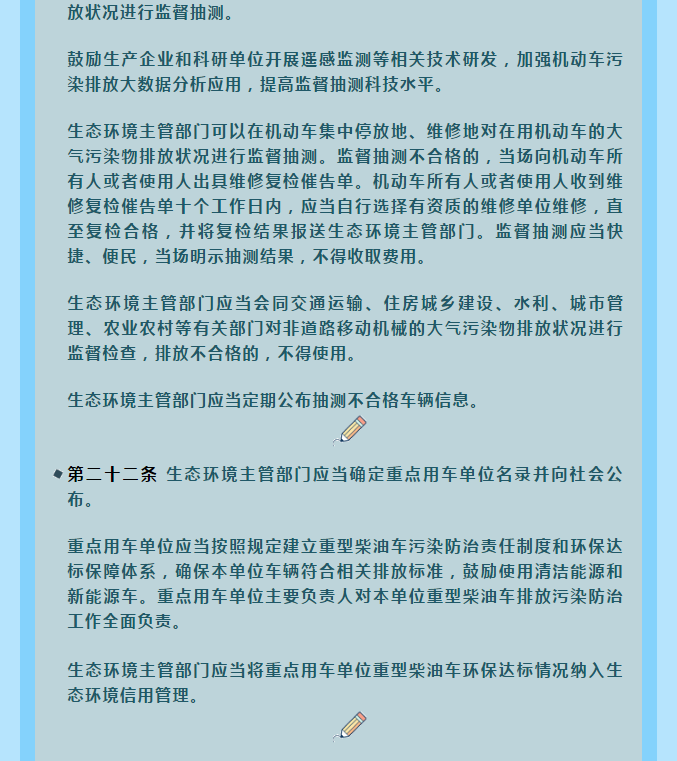 放状况进行监督抽测。

鼓励生产企业和科研单位开展遥感监测等相关技术研发，加强机动车污染排放大数据分析应用，提高监督抽测科技水平。

生态环境主管部门可以在机动车集中停放地、维修地对在用机动车的大气污染物排放状况进行监督抽测。监督抽测不合格的，当场向机动车所有人或者使用人出具维修复检催告单。机动车所有人或者使用人收到维修复检催告单十个工作日内，应当自行选择有资质的维修单位维修，直至复检合格，并将复检结果报送生态环境主管部门。监督抽测应当快捷、便民，当场明示抽测结果，不得收取费用。

生态环境主管部门应当会同交通运输、住房城乡建设、水利、城市管理、农业农村等有关部门对非道路移动机械的大气污染物排放状况进行监督检查，排放不合格的，不得使用。

生态环境主管部门应当定期公布抽测不合格车辆信息。

第二十二条 生态环境主管部门应当确定重点用车单位名录并向社会公布。

重点用车单位应当按照规定建立重型柴油车污染防治责任制度和环保达标保障体系，确保本单位车辆符合相关排放标准，鼓励使用清洁能源和新能源车。重点用车单位主要负责人对本单位重型柴油车排放污染防治工作全面负责。

生态环境主管部门应当将重点用车单位重型柴油车环保达标情况纳入生态环境信用管理。